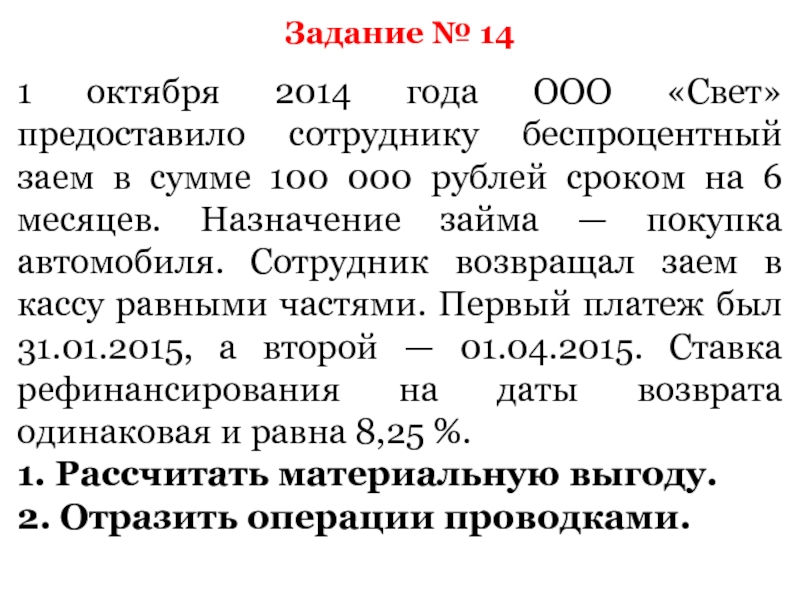 Задание № 14

1 октября 2014 года ООО «Свет» предоставило сотруднику беспроцентный заем в сумме 100 000 рублей сроком на 6 месяцев. Назначение займа — покупка автомобиля. Сотрудник возвращал заем в кассу равными частями. Первый платеж был 31.01.2015, а второй — 01.04.2015. Ставка рефинансирования на даты возврата одинаковая и равна 8,25 %.

1. Рассчитать материальную выгоду.
2. Отразить операции проводками.